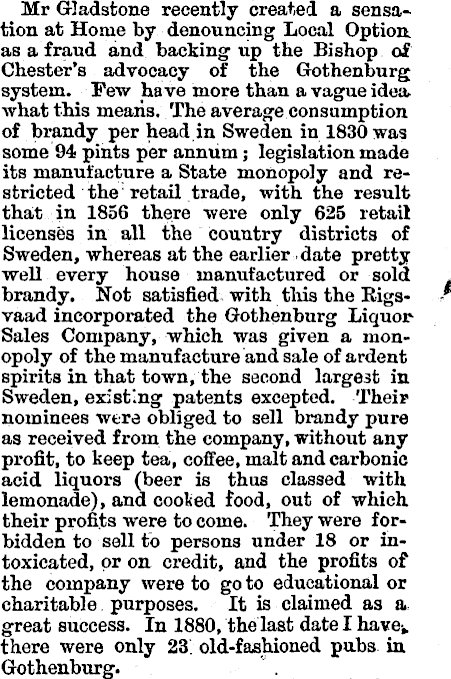 Mr Gladstone recently created a sensation at Home by denouncing Local Option as a fraud and backing up the Bishop of Chester's advocacy of the Gothenburg system. Few have more than a vague idea what this means. The average consumption of brandy per head in Sweden in 1830 was some 94 pints per annum; legislation made its manufacture a State monopoly and restricted the retail trade, with the result that in 1856 there were only 625 retail licenses in all the country districts of Sweden, whereas at the earlier date pretty well every house manufactured or sold brandy. Not satisfied with this the Rigsvaad incorporated the Gothenburg Liquor Sales Company, which was given a monopoly of the manufacture and sale of ardent spirits in that town, the second largest in Sweden, existing patents excepted. Their nominees were obliged to sell brandy pure as received from the company, without any profit, to keep tea, coffee, malt and carbonic acid liquors (beer is thus classed with lemonade), and cooked food, out of which their profits were to come. They were forbidden to sell to persons under 18 or intoxicated, or on credit, and the profits of the company were to go to educational or charitable purposes. It is claimed as a great success. In 1880, the last date I have, there were only 23 old-fashioned pubs in Gothenburg.